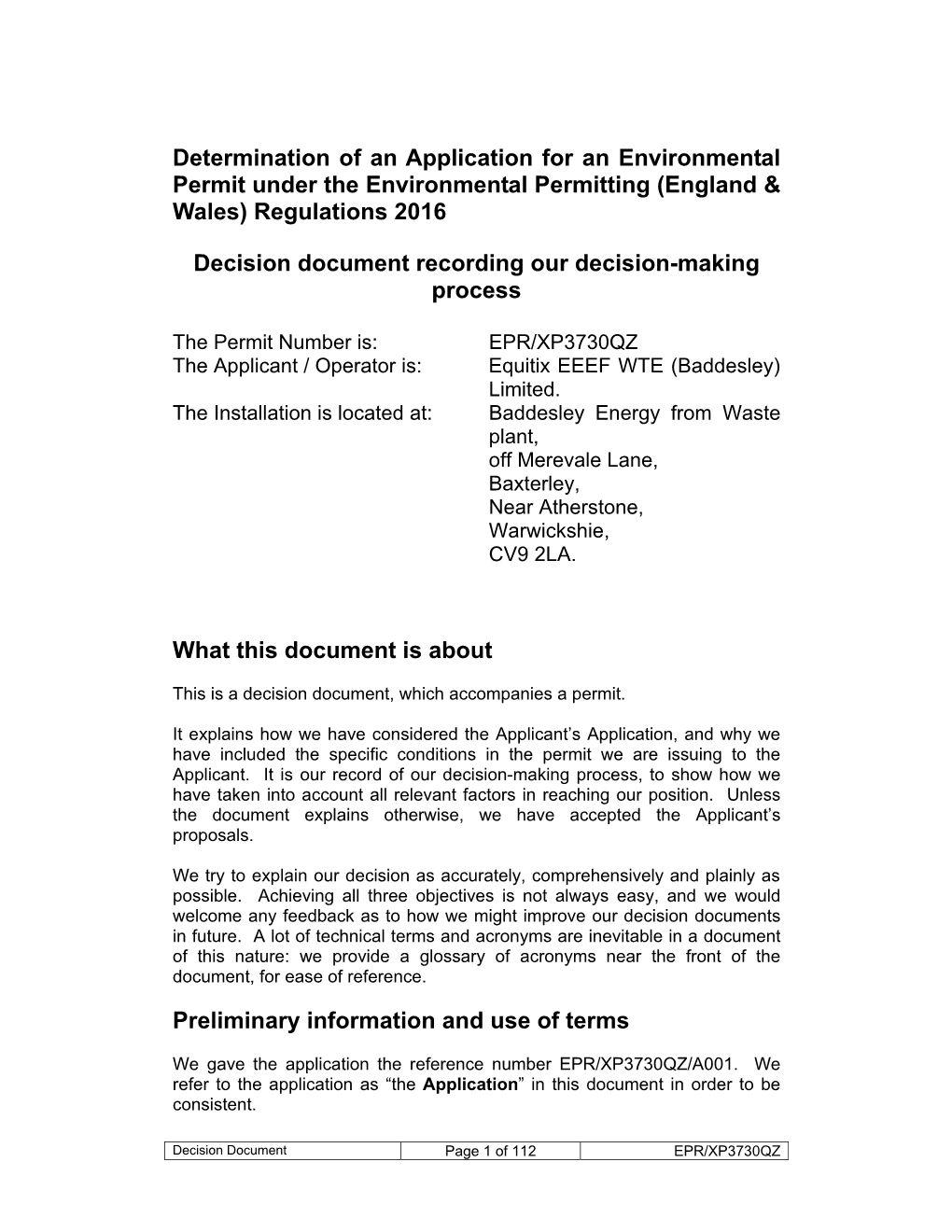 Determination of an Application for an Environmental Permit under the Environmental Permitting (England & Wales) Regulations 2016

Decision document recording our decision-making process

The Permit Number is: EPR/XP3730QZ
The Applicant / Operator is: Equitix EEEF WTE (Baddesley) Limited.
The Installation is located at: Baddesley Energy from Waste plant, off Merevale Lane, Baxterley, Near Atherstone, Warwickshie, CV9 2LA.

What this document is about

This is a decision document, which accompanies a permit.

It explains how we have considered the Applicant’s Application, and why we have included the specific conditions in the permit we are issuing to the Applicant. It is our record of our decision-making process, to show how we have taken into account all relevant factors in reaching our position. Unless the document explains otherwise, we have accepted the Applicant’s proposals.

We try to explain our decision as accurately, comprehensively and plainly as possible. Achieving all three objectives is not always easy, and we would welcome any feedback as to how we might improve our decision documents in future. A lot of technical terms and acronyms are inevitable in a document of this nature: we provide a glossary of acronyms near the front of the document, for ease of reference.

Preliminary information and use of terms

We gave the application the reference number EPR/XP3730QZ/A001. We refer to the application as “the Application” in this document in order to be consistent.

| Decision Document | Page 1 of 112 | EPR/XP3730QZ |
|---|---|---|